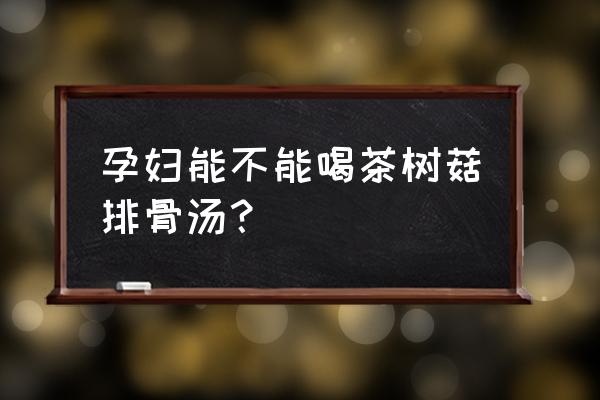 孕妇能不能喝茶树菇排骨汤?